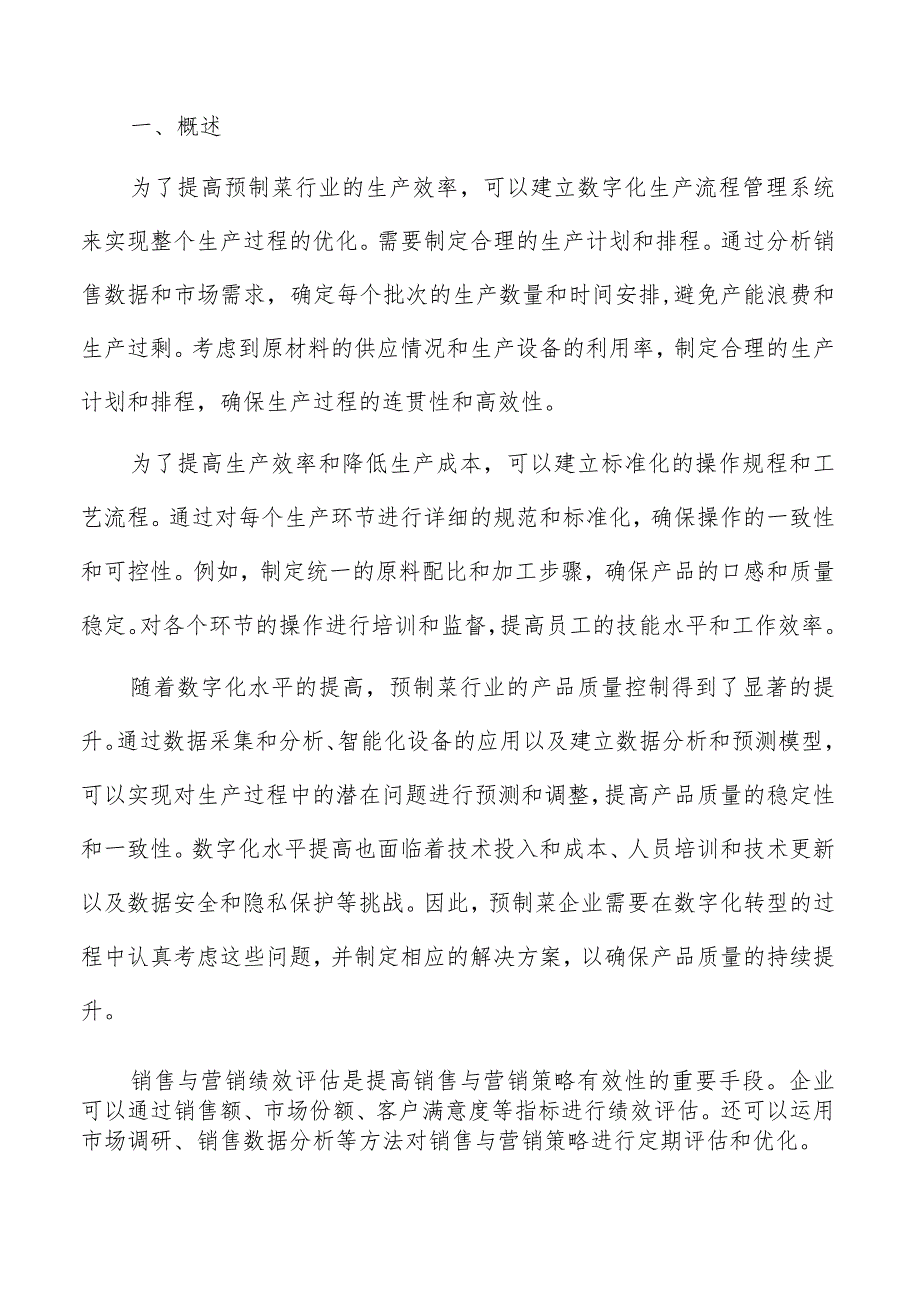 一、概述

为了提高预制菜行业的生产效率，可以建立数字化生产流程管理系统来实现整个生产过程的优化。需要制定合理的生产计划和排程。通过分析销售数据和市场需求，确定每个批次的生产数量和时间安排,避免产能浪费和生产过剩。考虑到原材料的供应情况和生产设备的利用率，制定合理的生产计划和排程，确保生产过程的连贯性和高效性。

为了提高生产效率和降低生产成本，可以建立标准化的操作规程和工艺流程。通过对每个生产环节进行详细的规范和标准化，确保操作的一致性和可控性。例如，制定统一的原料配比和加工步骤，确保产品的口感和质量稳定。对各个环节的操作进行培训和监督，提高员工的技能水平和工作效率。

随着数字化水平的提高，预制菜行业的产品质量控制得到了显著的提升。通过数据采集和分析、智能化设备的应用以及建立数据分析和预测模型，可以实现对生产过程中的潜在问题进行预测和调整，提高产品质量的稳定性和一致性。数字化水平提高也面临着技术投入和成本、人员培训和技术更新以及数据安全和隐私保护等挑战。因此，预制菜企业需要在数字化转型的过程中认真考虑这些问题，并制定相应的解决方案，以确保产品质量的持续提升。

销售与营销绩效评估是提高销售与营销策略有效性的重要手段。企业可以通过销售额、市场份额、客户满意度等指标进行绩效评估。还可以运用市场调研、销售数据分析等方法对销售与营销策略进行定期评估和优化。